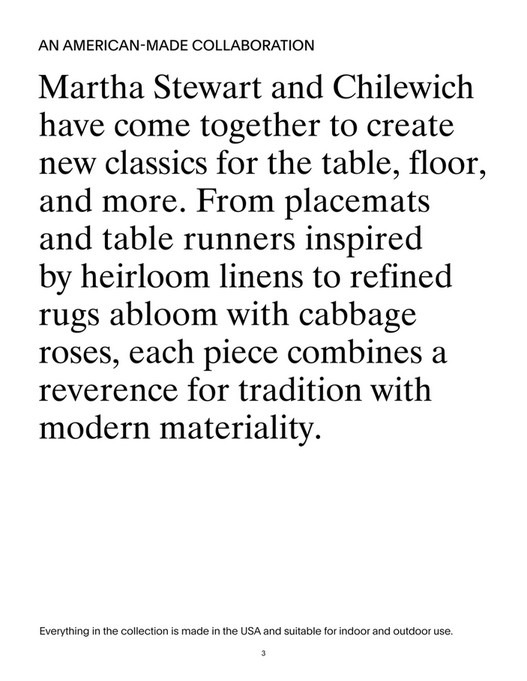 AN AMERICAN-MADE COLLABORATION

Martha Stewart and Chilewich have come together to create new classics for the table, floor, and more. From placemats and table runners inspired by heirloom linens to refined rugs abloom with cabbage roses, each piece combines a reverence for tradition with modern materiality.

Everything in the collection is made in the USA and suitable for indoor and outdoor use.

3